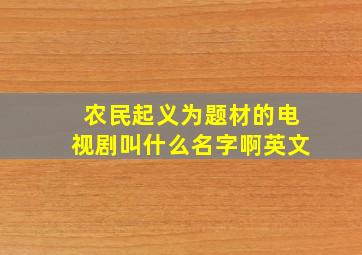 农民起义为题材的电视剧叫什么名字啊英文